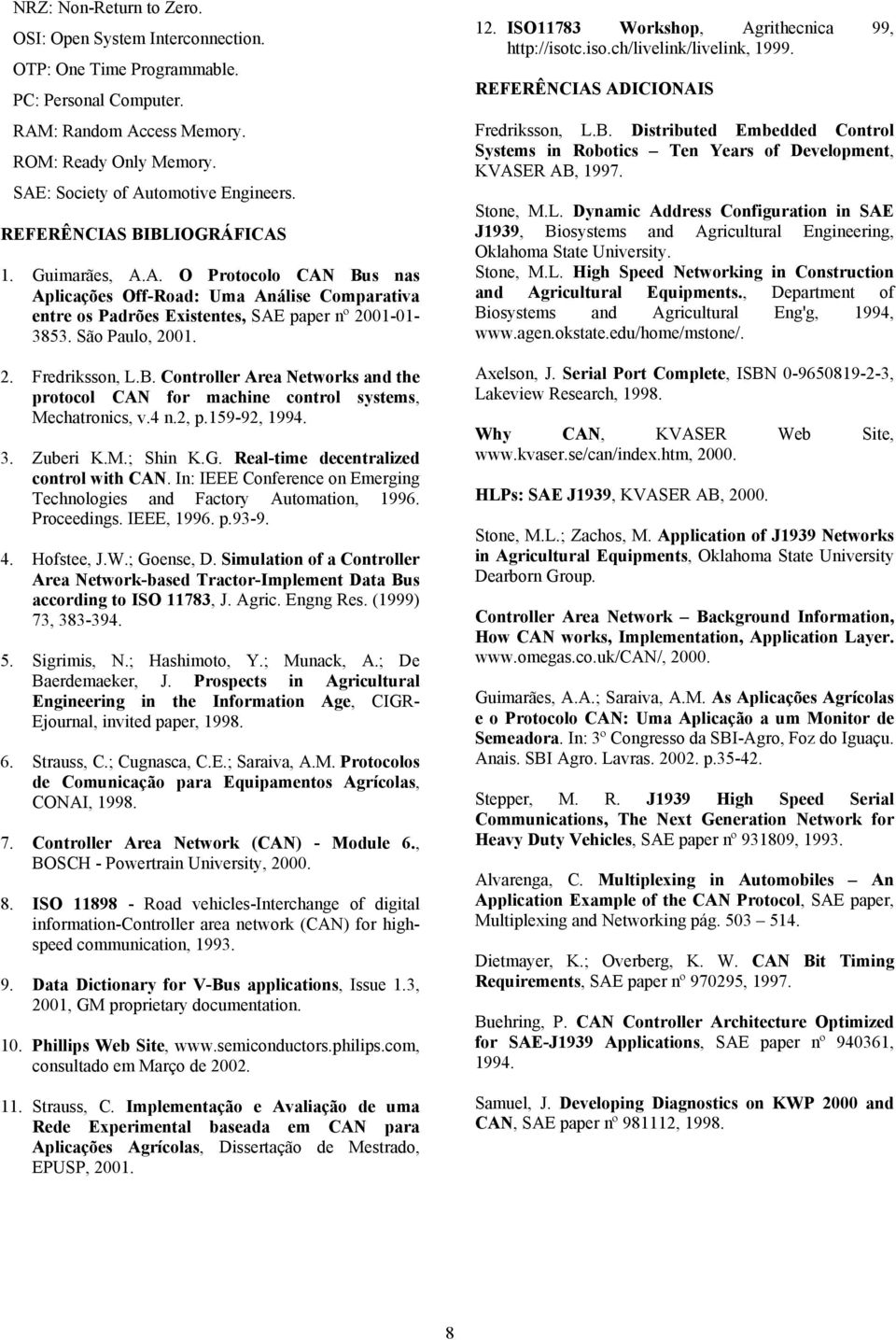 NRZ: Non-Return to Zero.

OSI: Open System Interconnection.

OTP: One Time Programmable.

PC: Personal Computer.

RAM: Random Access Memory.

ROM: Ready Only Memory.

SAE: Society of Automotive Engineers.

REFERÊNCIAS BIBLIOGRÁFICAS

1. Guimarães, A.A. O Protocolo CAN Bus nas Aplicações Off-Road: Uma Análise Comparativa entre os Padrões Existentes, SAE paper nº 2001-01-3853. São Paulo, 2001.

2. Fredriksson, L.B. Controller Area Networks and the protocol CAN for machine control systems, Mechatronics, v.4 n.2, p.159-92, 1994.

3. Zuberi K.M.; Shin K.G. Real-time decentralized control with CAN. In: IEEE Conference on Emerging Technologies and Factory Automation, 1996. Proceedings. IEEE, 1996. p.93-9.

4. Hofstee, J.W.; Goense, D. Simulation of a Controller Area Network-based Tractor-Implement Data Bus according to ISO 11783, J. Agric. Engng Res. (1999) 73, 383-394.

5. Sigrimis, N.; Hashimoto, Y.; Munack, A.; De Baerdemaeker, J. Prospects in Agricultural Engineering in the Information Age, CIGR-Ejournal, invited paper, 1998.

6. Strauss, C.; Cugnasca, C.E.; Saraiva, A.M. Protocolos de Comunicação para Equipamentos Agrícolas, CONAI, 1998.

7. Controller Area Network (CAN) - Module 6., BOSCH - Powertrain University, 2000.

8. ISO 11898 - Road vehicles-Interchange of digital information-Controller area network (CAN) for high-speed communication, 1993.

9. Data Dictionary for V-Bus applications, Issue 1.3, 2001, GM proprietary documentation.

10. Phillips Web Site, www.semiconductors.philips.com, consultado em Março de 2002.

11. Strauss, C. Implementação e Avaliação de uma Rede Experimental baseada em CAN para Aplicações Agrícolas, Dissertação de Mestrado, EPUSP, 2001.

12. ISO11783 Workshop, Agrithecnica 99, http://isotc.iso.ch/livelink/livelink, 1999.

REFERÊNCIAS ADICIONAIS

Fredriksson, L.B. Distributed Embedded Control Systems in Robotics – Ten Years of Development, KVASER AB, 1997.

Stone, M.L. Dynamic Address Configuration in SAE J1939, Biosystems and Agricultural Engineering, Oklahoma State University.

Stone, M.L. High Speed Networking in Construction and Agricultural Equipments., Department of Biosystems and Agricultural Eng'g, 1994, www.agen.okstate.edu/home/mstone/.

Axelson, J. Serial Port Complete, ISBN 0-9650819-2-3, Lakeview Research, 1998.

Why CAN, KVASER Web Site, www.kvaser.se/can/index.htm, 2000.

HLPs: SAE J1939, KVASER AB, 2000.

Stone, M.L.; Zachos, M. Application of J1939 Networks in Agricultural Equipments, Oklahoma State University Dearborn Group.

Controller Area Network – Background Information, How CAN works, Implementation, Application Layer. www.omegas.co.uk/CAN/, 2000.

Guimarães, A.A.; Saraiva, A.M. As Aplicações Agrícolas e o Protocolo CAN: Uma Aplicação a um Monitor de Semeadora. In: 3º Congresso da SBI-Agro, Foz do Iguaçu. Anais. SBI Agro. Lavras. 2002. p.35-42.

Stepper, M. R. J1939 High Speed Serial Communications, The Next Generation Network for Heavy Duty Vehicles, SAE paper nº 931809, 1993.

Alvarenga, C. Multiplexing in Automobiles – An Application Example of the CAN Protocol, SAE paper, Multiplexing and Networking pág. 503 – 514.

Dietmayer, K.; Overberg, K. W. CAN Bit Timing Requirements, SAE paper nº 970295, 1997.

Buehring, P. CAN Controller Architecture Optimized for SAE-J1939 Applications, SAE paper nº 940361, 1994.

Samuel, J. Developing Diagnostics on KWP 2000 and CAN, SAE paper nº 981112, 1998.

8